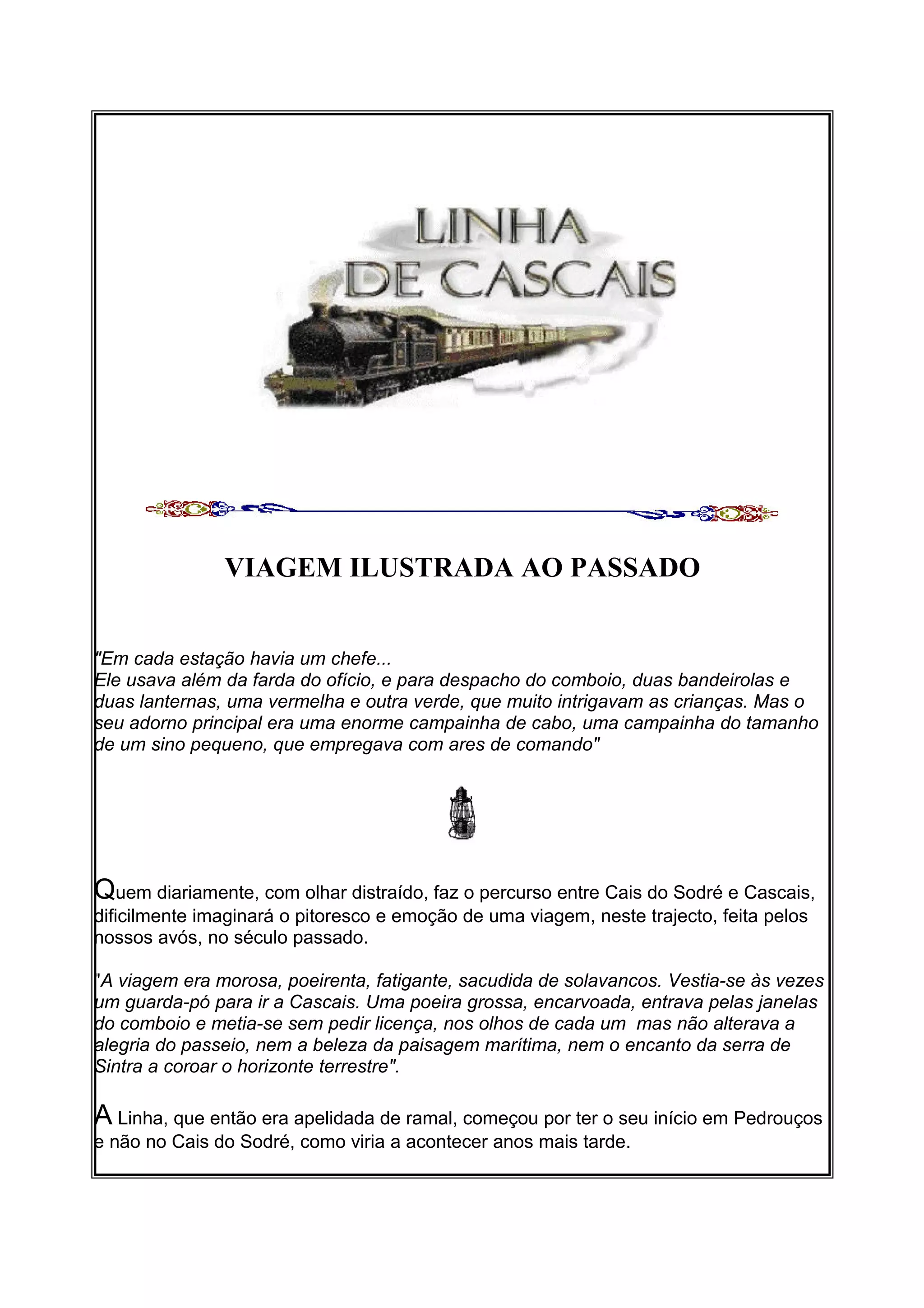 LINHA
DE CASCAIS

VIAGEM ILUSTRADA AO PASSADO

"Em cada estação havia um chefe...
Ele usava além da farda do ofício, e para despacho do comboio, duas bandeirolas e duas lanternas, uma vermelha e outra verde, que muito intrigavam as crianças. Mas o seu adorno principal era uma enorme campainha de cabo, uma campainha do tamanho de um sino pequeno, que empregava com ares de comando"

Quem diariamente, com olhar distraído, faz o percurso entre Cais do Sodré e Cascais, dificilmente imaginará o pitoresco e emoção de uma viagem, neste trajecto, feita pelos nossos avós, no século passado.

"A viagem era morosa, poeirenta, fatigante, sacudida de solavancos. Vestia-se às vezes um guarda-pó para ir a Cascais. Uma poeira grossa, encarvoada, entrava pelas janelas do comboio e metia-se sem pedir licença, nos olhos de cada um mas não alterava a alegria do passeio, nem a beleza da paisagem marítima, nem o encanto da serra de Sintra a coroar o horizonte terrestre".

A Linha, que então era apelidada de ramal, começou por ter o seu início em Pedrouços e não no Cais do Sodré, como viria a acontecer anos mais tarde.